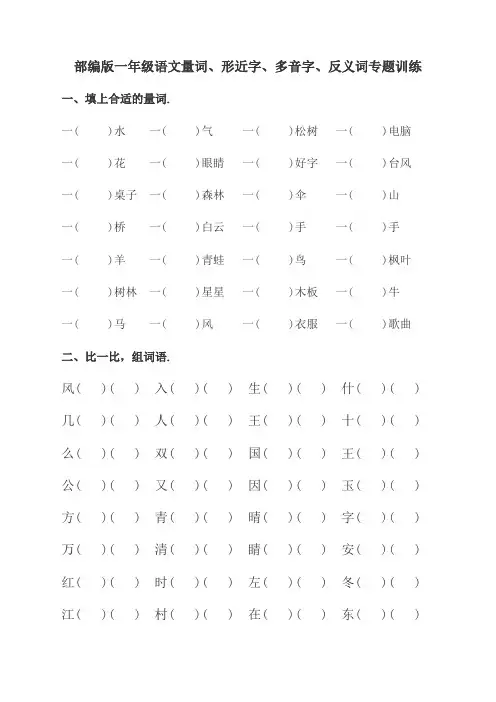 部编版一年级语文量词、形近字、多音字、反义词专题训练

一、填上合适的量词.

一（　　）水　一（　　）气　一（　　）松树　一（　　）电脑

一（　　）花　一（　　）眼睛　一（　　）好字　一（　　）台风

一（　　）桌子　一（　　）森林　一（　　）伞　一（　　）山

一（　　）桥　一（　　）白云　一（　　）手　一（　　）手

一（　　）羊　一（　　）青蛙　一（　　）鸟　一（　　）枫叶

一（　　）树林　一（　　）星星　一（　　）木板　一（　　）牛

一（　　）马　一（　　）风　一（　　）衣服　一（　　）歌曲

二、比一比，组词语.

风（　　）（　　）　入（　　）（　　）　生（　　）（　　）　什（　　）（　　）

几（　　）（　　）　人（　　）（　　）　王（　　）（　　）　十（　　）（　　）

么（　　）（　　）　双（　　）（　　）　国（　　）（　　）　王（　　）（　　）

公（　　）（　　）　又（　　）（　　）　因（　　）（　　）　玉（　　）（　　）

方（　　）（　　）　青（　　）（　　）　晴（　　）（　　）　字（　　）（　　）

万（　　）（　　）　清（　　）（　　）　睛（　　）（　　）　安（　　）（　　）

红（　　）（　　）　时（　　）（　　）　左（　　）（　　）　冬（　　）（　　）

江（　　）（　　）　村（　　）（　　）　在（　　）（　　）　东（　　）（　　）